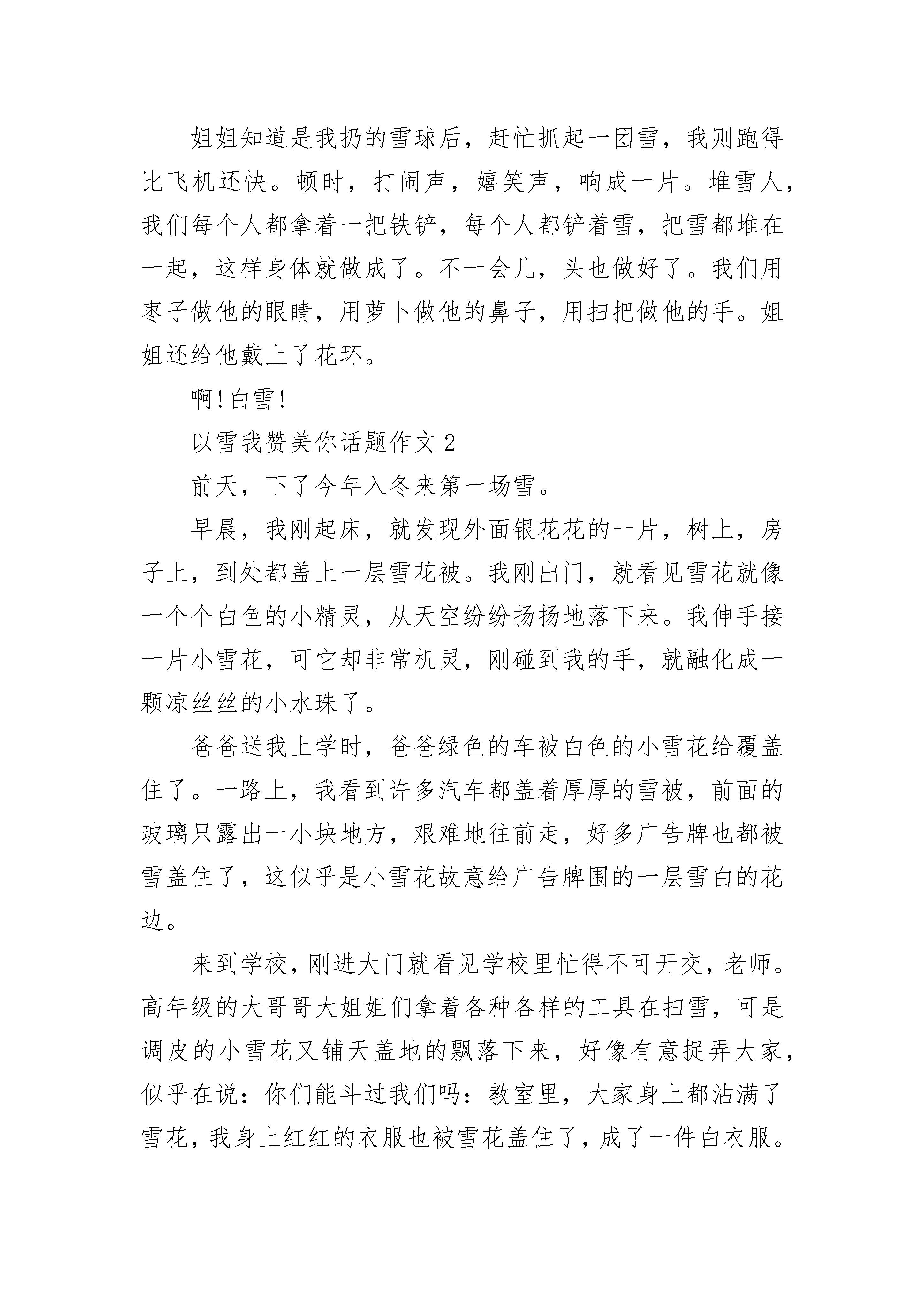 姐姐知道是我扔的雪球后，赶忙抓起一团雪，我则跑得比飞机还快。顿时，打闹声，嬉笑声，响成一片。堆雪人，我们每个人都拿着一把铁铲，每个人都铲着雪，把雪都堆在一起，这样身体就做成了。不一会儿，头也做好了。我们用枣子做他的眼睛，用萝卜做他的鼻子，用扫把做他的手。姐姐还给他戴上了花环。

啊!白雪!

以雪我赞美你话题作文 2

前天，下了今年入冬来第一场雪。

早晨，我刚起床，就发现外面银花花的一片，树上，房子上，到处都盖上一层雪花被。我刚出门，就看见雪花就像一个个白色的小精灵，从天空纷纷扬扬地落下来。我伸手接一片小雪花，可它却非常机灵，刚碰到我的手，就融化成一颗凉丝丝的小水珠了。

爸爸送我上学时，爸爸绿色的车被白色的小雪花给覆盖住了。一路上，我看到许多汽车都盖着厚厚的雪被，前面的玻璃只露出一小块地方，艰难地往前走，好多广告牌也都被雪盖住了，这似乎是小雪花故意给广告牌围的一层雪白的花边。

来到学校，刚进大门就看见学校里忙得不可开交，老师。高年级的大哥哥大姐姐们拿着各种各样的工具在扫雪，可是调皮的小雪花又铺天盖地的飘落下来，好像有意捉弄大家，似乎在说：你们能斗过我们吗：教室里，大家身上都沾满了雪花，我身上红红的衣服也被雪花盖住了，成了一件白衣服。